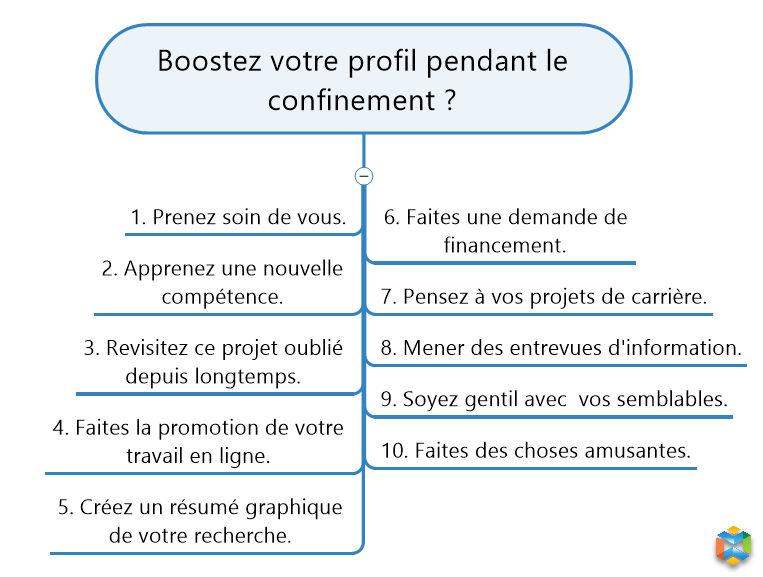 Boostez votre profil pendant le confinement ?

1. Prenez soin de vous.

2. Apprenez une nouvelle compétence.

3. Revisitez ce projet oublié depuis longtemps.

4. Faites la promotion de votre travail en ligne.

5. Créez un résumé graphique de votre recherche.

6. Faites une demande de financement.

7. Pensez à vos projets de carrière.

8. Mener des entrevues d'information.

9. Soyez gentil avec vos semblables.

10. Faites des choses amusantes.